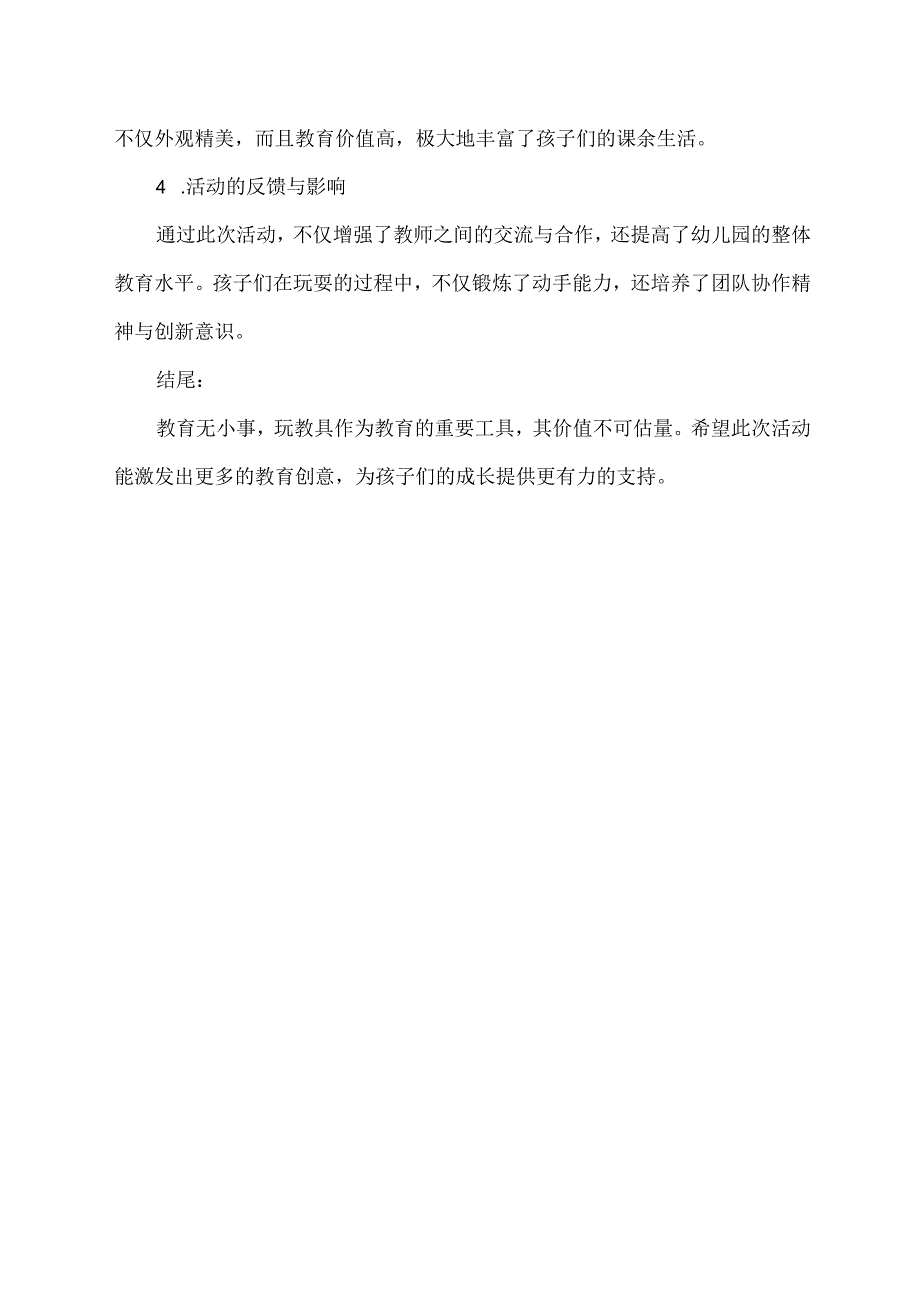 不仅外观精美，而且教育价值高，极大地丰富了孩子们的课余生活。

4 .活动的反馈与影响

通过此次活动，不仅增强了教师之间的交流与合作，还提高了幼儿园的整体教育水平。孩子们在玩耍的过程中，不仅锻炼了动手能力，还培养了团队协作精神与创新意识。

结尾：

教育无小事，玩教具作为教育的重要工具，其价值不可估量。希望此次活动能激发出更多的教育创意，为孩子们的成长提供更有力的支持。